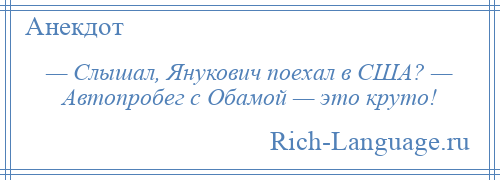 Анекдот

— Слышал, Янукович поехал в США? — Автопробег с Обамой — это круто!

Rich-Language.ru